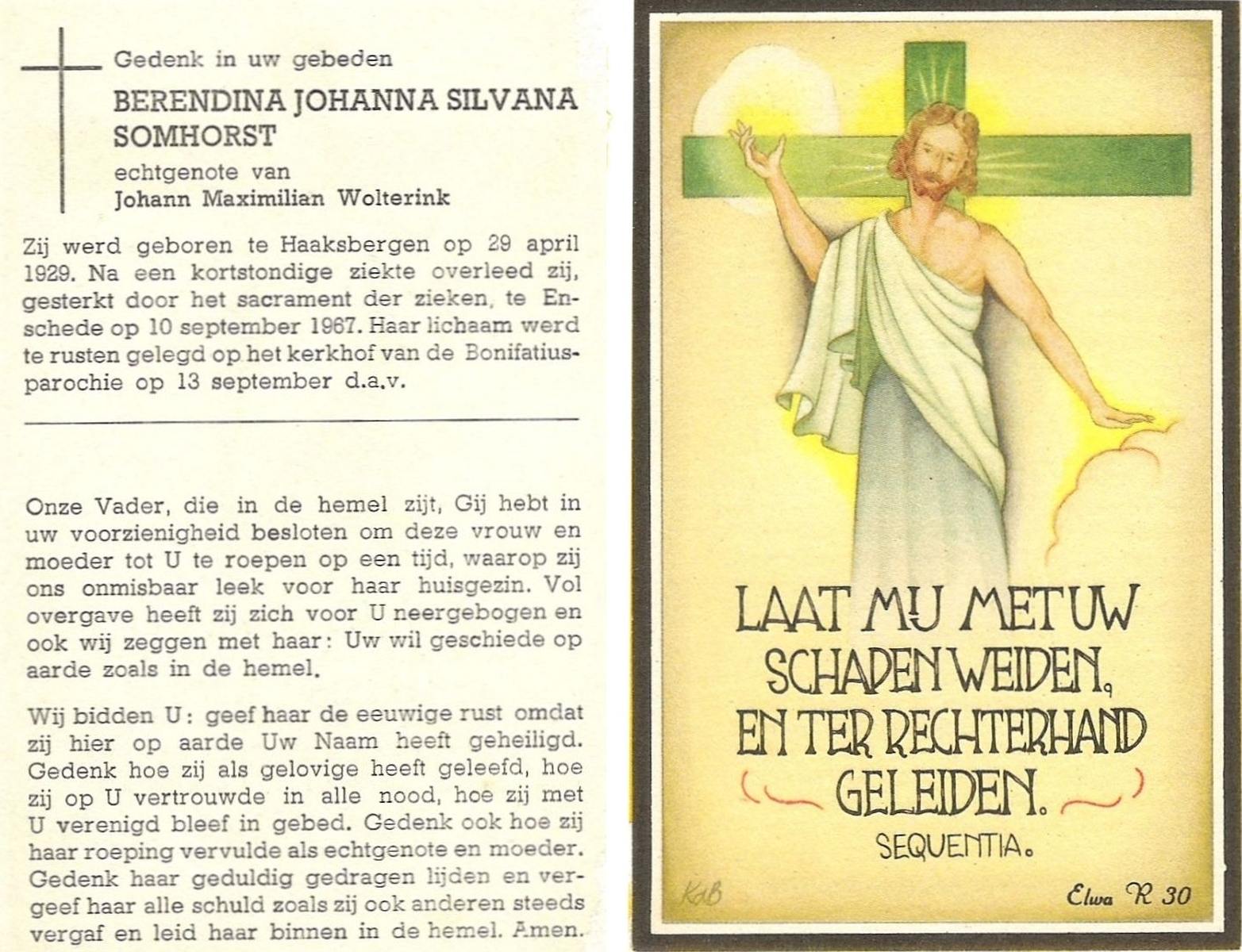 Gedenk in uw gebeden

BERENDINA JOHANNA SILVANA SOMHORST

echtgenote van

Johann Maximilian Wolterink

Zij werd geboren te Haaksbergen op 29 april 1929. Na een kortstondige ziekte overleed zij, gesterkt door het sacrament der zieken, te Enschede op 10 september 1967. Haar lichaam werd te rusten gelegd op het kerkhof van de Bonifatiusparochie op 13 september d.a.v.

Onze Vader, die in de hemel zijt, Gij hebt in uw voorzienigheid besloten om deze vrouw en moeder tot U te roepen op een tijd, waarop zij ons onmisbaar leek voor haar huisgezin. Vol overgave heeft zij zich voor U neergebogen en ook wij zeggen met haar: Uw wil geschiede op aarde zoals in de hemel.

Wij bidden U: geef haar de eeuwige rust omdat zij hier op aarde Uw Naam heeft geheiligd. Gedenk hoe zij als gelovige heeft geleefd, hoe zij op U vertrouwde in alle nood, hoe zij met U verenigd bleef in gebed. Gedenk ook hoe zij haar roeping vervulde als echtgenote en moeder. Gedenk haar geduldig gedragen lijden en vergeef haar alle schuld zoals zij ook anderen steeds vergaf en leid haar binnen in de hemel. Amen.

LAAT MIJ MET UW SCHAPEN WEIDEN, EN TER RECHTERHAND GELEIDEN.

SEQUENTIA.

KdB

Elwa R 30